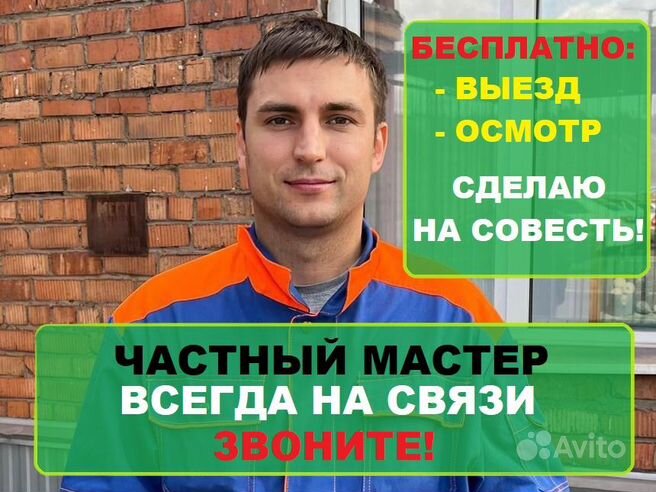 БЕСПЛАТНО:
- ВЫЕЗД
- ОСМОТР

СДЕЛАЮ НА СОВЕСТЬ!

ЧАСТНЫЙ МАСТЕР
ВСЕГДА НА СВЯЗИ
ЗВОНИТЕ!

Avito